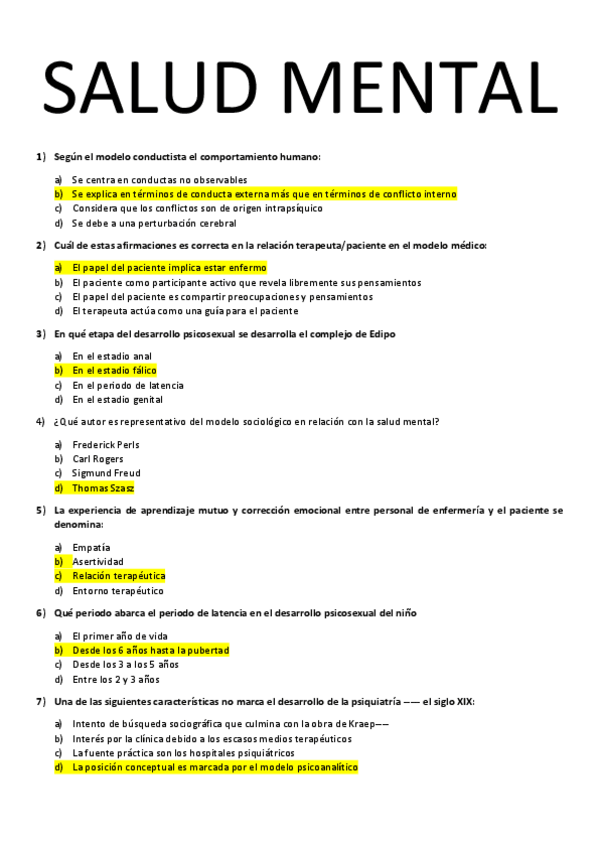 SALUD MENTAL

1) Según el modelo conductista el comportamiento humano:

a) Se centra en conductas no observables
b) Se explica en términos de conducta externa más que en términos de conflicto interno
c) Considera que los conflictos son de origen intrapsíquico
d) Se debe a una perturbación cerebral

2) Cuál de estas afirmaciones es correcta en la relación terapeuta/paciente en el modelo médico:

a) El papel del paciente implica estar enfermo
b) El paciente como participante activo que revela libremente sus pensamientos
c) El papel del paciente es compartir preocupaciones y pensamientos
d) El terapeuta actúa como una guía para el paciente

3) En qué etapa del desarrollo psicosexual se desarrolla el complejo de Edipo

a) En el estadio anal
b) En el estadio fálico
c) En el periodo de latencia
d) En el estadio genital

4) ¿Qué autor es representativo del modelo sociológico en relación con la salud mental?

a) Frederick Perls
b) Carl Rogers
c) Sigmund Freud
d) Thomas Szasz

5) La experiencia de aprendizaje mutuo y corrección emocional entre personal de enfermería y el paciente se denomina:

a) Empatía
b) Asertividad
c) Relación terapéutica
d) Entorno terapéutico

6) Qué periodo abarca el periodo de latencia en el desarrollo psicosexual del niño

a) El primer año de vida
b) Desde los 6 años hasta la pubertad
c) Desde los 3 a los 5 años
d) Entre los 2 y 3 años

7) Una de las siguientes características no marca el desarrollo de la psiquiatría —— el siglo XIX:

a) Intento de búsqueda sociográfica que culmina con la obra de Kraep——
b) Interés por la clínica debido a los escasos medios terapéuticos
c) La fuente práctica son los hospitales psiquiátricos
d) La posición conceptual es marcada por el modelo psicoanalítico